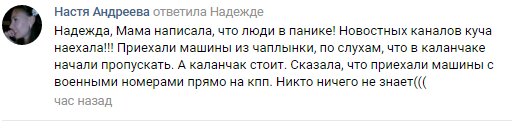 Настя Андреева ответила Надежде

Надежда, Мама написала, что люди в панике! Новостных каналов куча наехала!!! Приехали машины из чаплынки, по слухам, что в каланчаке начали пропускать. А каланчак стоит. Сказала, что приехали машины с военными номерами прямо на кпп. Никто ничего не знает(((

час назад